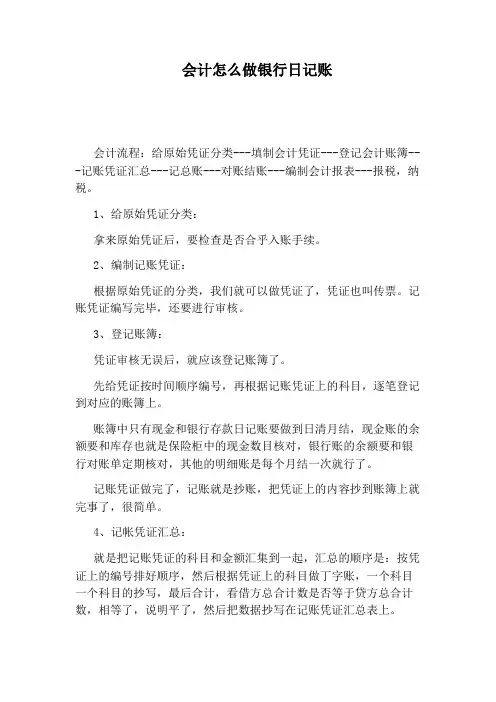 会计怎么做银行日记账

会计流程：给原始凭证分类---填制会计凭证---登记会计账簿---记账凭证汇总---记总账---对账结账---编制会计报表---报税，纳税。

1、给原始凭证分类：

拿来原始凭证后，要检查是否合乎入账手续。

2、编制记账凭证：

根据原始凭证的分类，我们就可以做凭证了，凭证也叫传票。记账凭证编写完毕，还要进行审核。

3、登记账簿：

凭证审核无误后，就应该登记账簿了。

先给凭证按时间顺序编号，再根据记账凭证上的科目，逐笔登记到对应的账簿上。

账簿中只有现金和银行存款日记账要做到日清月结，现金账的余额要和库存也就是保险柜中的现金数目核对，银行账的余额要和银行对账单定期核对，其他的明细账是每个月结一次就行了。

记账凭证做完了，记账就是抄账，把凭证上的内容抄到账簿上就完事了，很简单。

4、记帐凭证汇总：

就是把记账凭证的科目和金额汇集到一起，汇总的顺序是：按凭证上的编号排好顺序，然后根据凭证上的科目做丁字账，一个科目一个科目的抄写，最后合计，看借方总合计数是否等于贷方总合计数，相等了，说明平了，然后把数据抄写在记账凭证汇总表上。